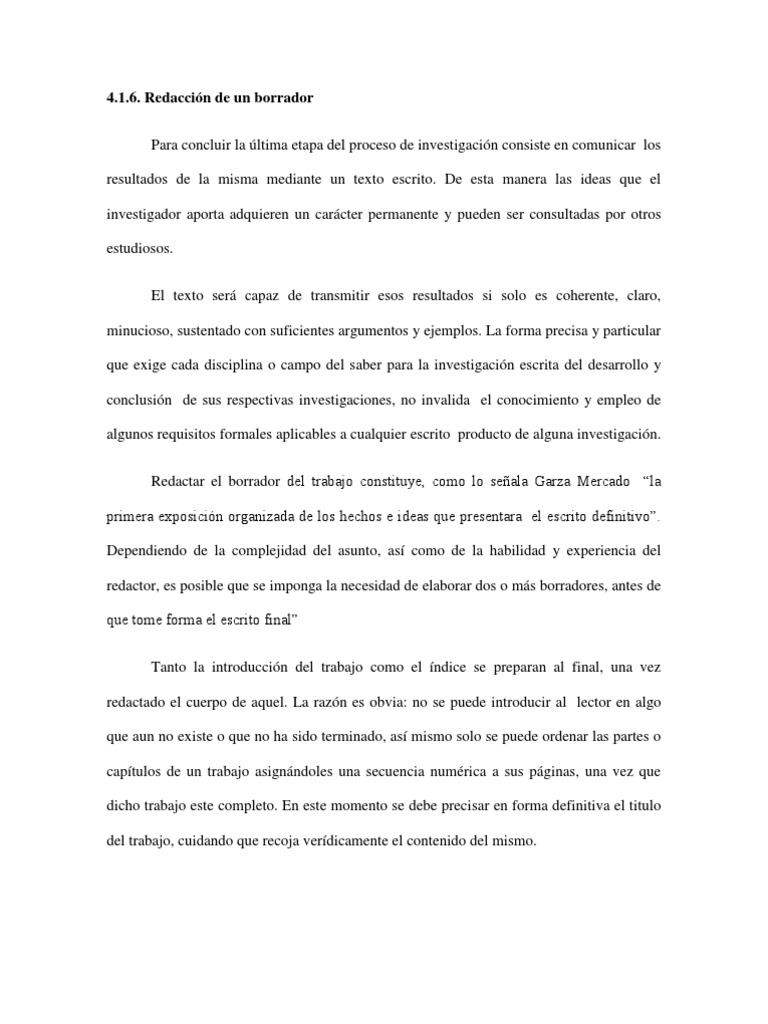 4.1.6. Redacción de un borrador

Para concluir la última etapa del proceso de investigación consiste en comunicar los resultados de la misma mediante un texto escrito. De esta manera las ideas que el investigador aporta adquieren un carácter permanente y pueden ser consultadas por otros estudiosos.

El texto será capaz de transmitir esos resultados si solo es coherente, claro, minucioso, sustentado con suficientes argumentos y ejemplos. La forma precisa y particular que exige cada disciplina o campo del saber para la investigación escrita del desarrollo y conclusión de sus respectivas investigaciones, no invalida el conocimiento y empleo de algunos requisitos formales aplicables a cualquier escrito producto de alguna investigación.

Redactar el borrador del trabajo constituye, como lo señala Garza Mercado "la primera exposición organizada de los hechos e ideas que presentara el escrito definitivo". Dependiendo de la complejidad del asunto, así como de la habilidad y experiencia del redactor, es posible que se imponga la necesidad de elaborar dos o más borradores, antes de que tome forma el escrito final"

Tanto la introducción del trabajo como el índice se preparan al final, una vez redactado el cuerpo de aquel. La razón es obvia: no se puede introducir al lector en algo que aun no existe o que no ha sido terminado, así mismo solo se puede ordenar las partes o capítulos de un trabajo asignándoles una secuencia numérica a sus páginas, una vez que dicho trabajo este completo. En este momento se debe precisar en forma definitiva el titulo del trabajo, cuidando que recoja verídicamente el contenido del mismo.